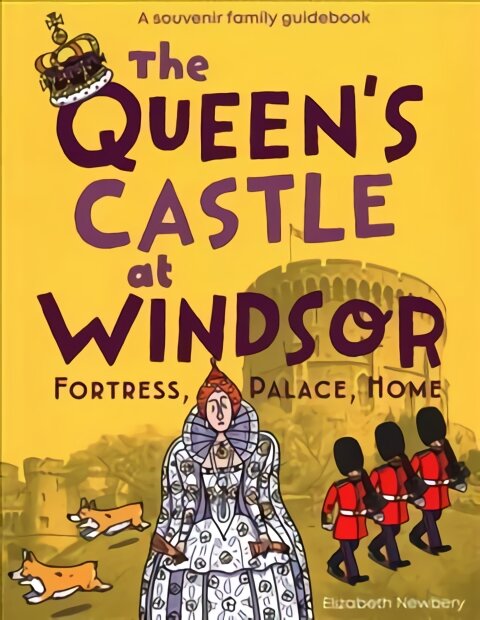 A souvenir family guidebook

The QUEEN'S CASTLE at WINDSOR

FORTRESS, PALACE, HOME

Elizabeth Newbery